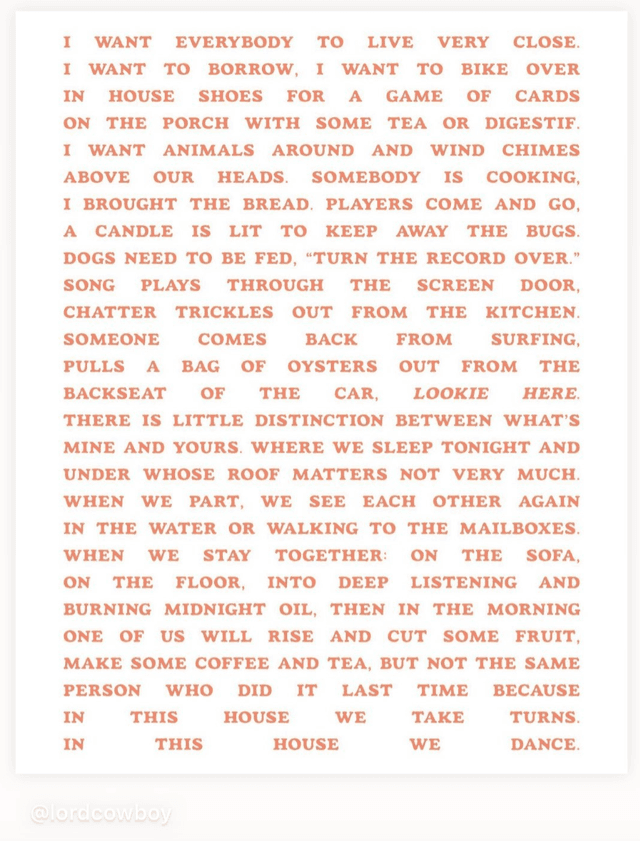 I WANT EVERYBODY TO LIVE VERY CLOSE. I WANT TO BORROW, I WANT TO BIKE OVER IN HOUSE SHOES FOR A GAME OF CARDS ON THE PORCH WITH SOME TEA OR DIGESTIF. I WANT ANIMALS AROUND AND WIND CHIMES ABOVE OUR HEADS. SOMEBODY IS COOKING, I BROUGHT THE BREAD. PLAYERS COME AND GO, A CANDLE IS LIT TO KEEP AWAY THE BUGS. DOGS NEED TO BE FED, "TURN THE RECORD OVER." SONG PLAYS THROUGH THE SCREEN DOOR, CHATTER TRICKLES OUT FROM THE KITCHEN. SOMEONE COMES BACK FROM SURFING, PULLS A BAG OF OYSTERS OUT FROM THE BACKSEAT OF THE CAR, LOOKIE HERE. THERE IS LITTLE DISTINCTION BETWEEN WHAT'S MINE AND YOURS. WHERE WE SLEEP TONIGHT AND UNDER WHOSE ROOF MATTERS NOT VERY MUCH. WHEN WE PART, WE SEE EACH OTHER AGAIN IN THE WATER OR WALKING TO THE MAILBOXES. WHEN WE STAY TOGETHER: ON THE SOFA, ON THE FLOOR, INTO DEEP LISTENING AND BURNING MIDNIGHT OIL, THEN IN THE MORNING ONE OF US WILL RISE AND CUT SOME FRUIT, MAKE SOME COFFEE AND TEA, BUT NOT THE SAME PERSON WHO DID IT LAST TIME BECAUSE IN THIS HOUSE WE TAKE TURNS. IN THIS HOUSE WE DANCE.

@lordcowboy